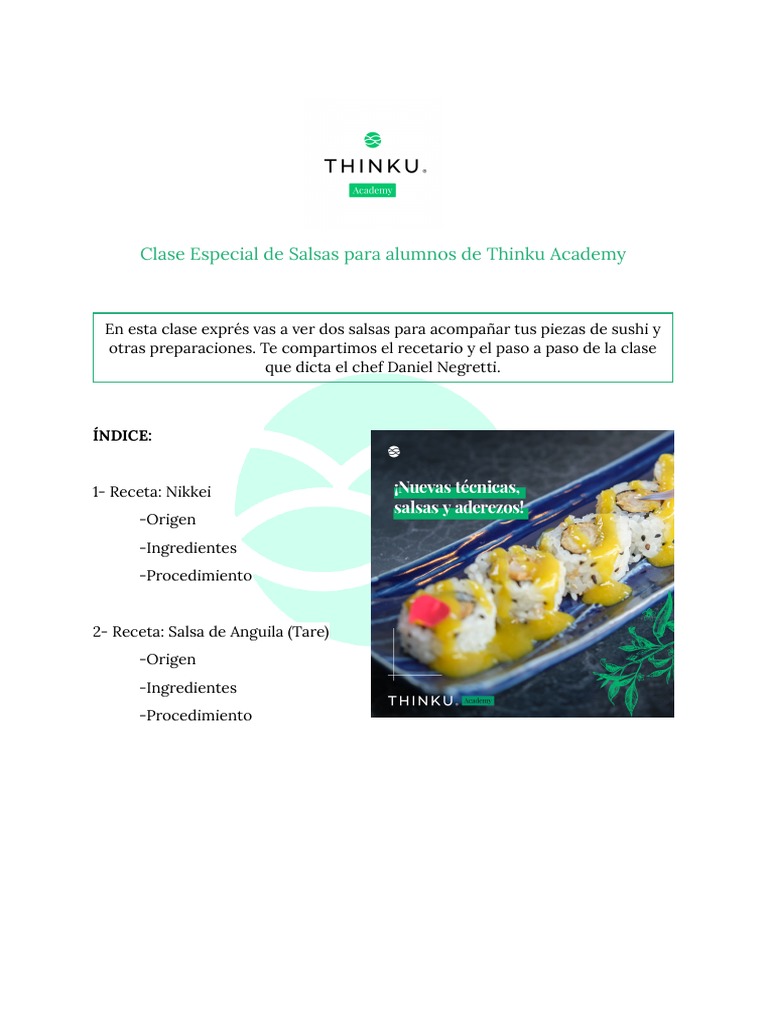 THINKU.
Academy

Clase Especial de Salsas para alumnos de Thinku Academy

En esta clase exprés vas a ver dos salsas para acompañar tus piezas de sushi y otras preparaciones. Te compartimos el recetario y el paso a paso de la clase que dicta el chef Daniel Negretti.

ÍNDICE:

1- Receta: Nikkei
-Origen
-Ingredientes
-Procedimiento

2- Receta: Salsa de Anguila (Tare)
-Origen
-Ingredientes
-Procedimiento

¡Nuevas técnicas, salsas y aderezos!

THINKU. Academy